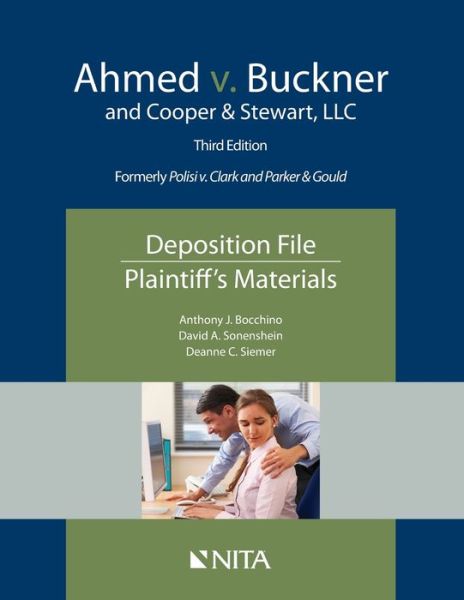 Ahmed v. Buckner
and Cooper & Stewart, LLC

Third Edition

Formerly Polisi v. Clark and Parker & Gould

Deposition File
Plaintiff's Materials

Anthony J. Bocchino
David A. Sonenshein
Deanne C. Siemer

NITA